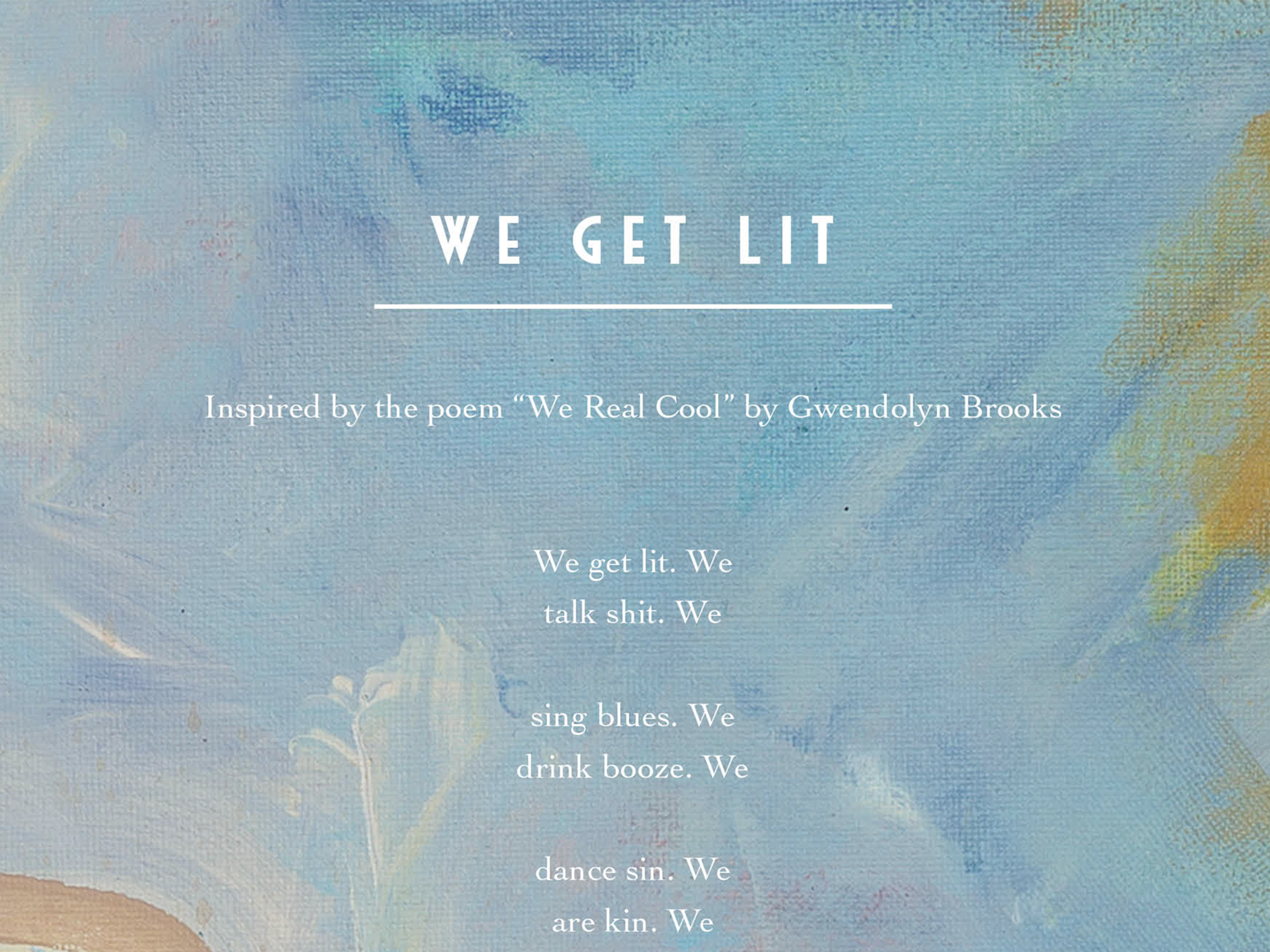 WE GET LIT

Inspired by the poem "We Real Cool" by Gwendolyn Brooks

We get lit. We
talk shit. We

sing blues. We
drink booze. We

dance sin. We
are kin. We